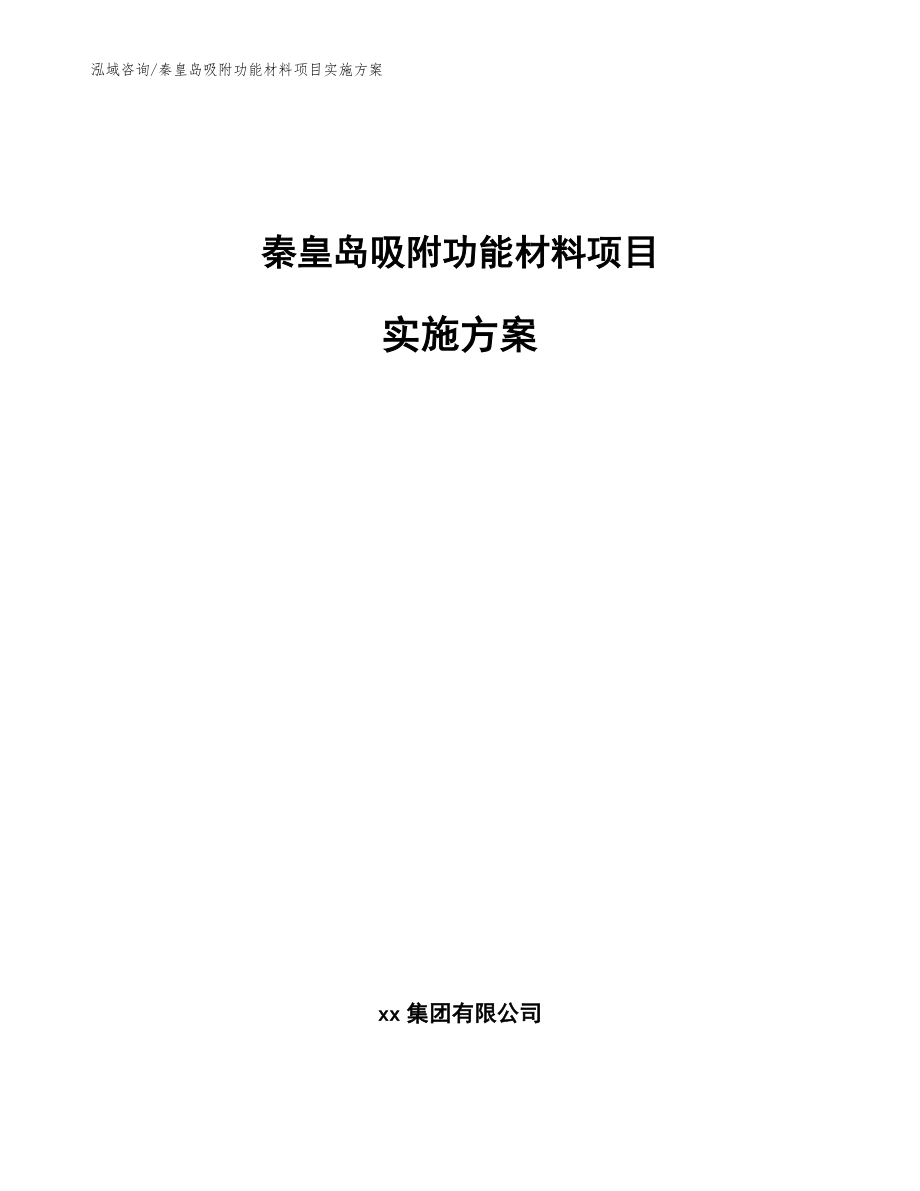 泓域咨询/秦皇岛吸附功能材料项目实施方案

秦皇岛吸附功能材料项目

实施方案

xx 集团有限公司